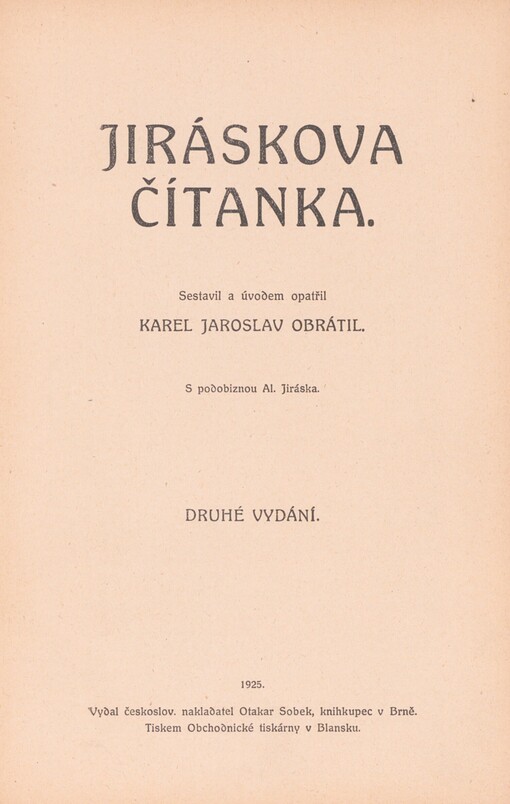 JIRÁSKOVA ČÍTANKA.

Sestavil a úvodem opatřil
KAREL JAROSLAV OBRÁTIL.

S podobiznou Al. Jiráska.

DRUHÉ VYDÁNÍ.

1925.

Vydal českoslov. nakladatel Otakar Sobek, knihkupec v Brně.
Tiskem Obchodnické tiskárny v Blansku.